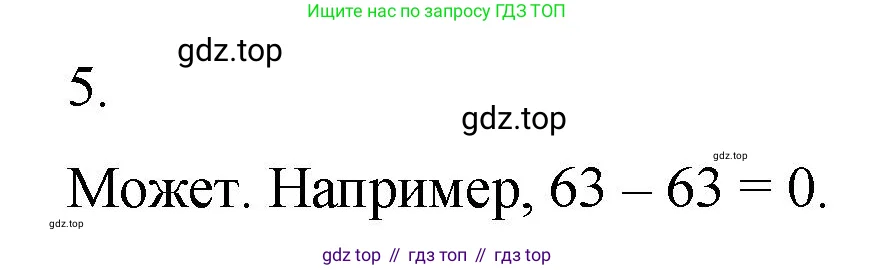 Ищите нас по запросу ГДЗ ТОП

gdz.top

5.

gdz.top

gdz.top

Может. Например, $63 - 63 = 0$.

gdz.top

gdz top // гдз топ // гдз top